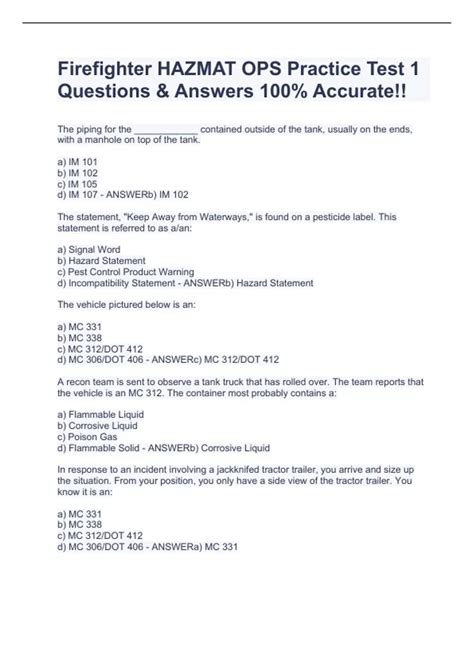 Firefighter HAZMAT OPS Practice Test 1 Questions & Answers 100% Accurate!!

The piping for the ____________ contained outside of the tank, usually on the ends, with a manhole on top of the tank.

a) IM 101
b) IM 102
c) IM 105
d) IM 107 - ANSWERb) IM 102

The statement, "Keep Away from Waterways," is found on a pesticide label. This statement is referred to as a/an:

a) Signal Word
b) Hazard Statement
c) Pest Control Product Warning
d) Incompatibility Statement - ANSWERb) Hazard Statement

The vehicle pictured below is an:

a) MC 331
b) MC 338
c) MC 312/DOT 412
d) MC 306/DOT 406 - ANSWERc) MC 312/DOT 412

A recon team is sent to observe a tank truck that has rolled over. The team reports that the vehicle is an MC 312. The container most probably contains a:

a) Flammable Liquid
b) Corrosive Liquid
c) Poison Gas
d) Flammable Solid - ANSWERb) Corrosive Liquid

In response to an incident involving a jackknifed tractor trailer, you arrive and size up the situation. From your position, you only have a side view of the tractor trailer. You know it is an:

a) MC 331
b) MC 338
c) MC 312/DOT 412
d) MC 306/DOT 406 - ANSWERa) MC 331